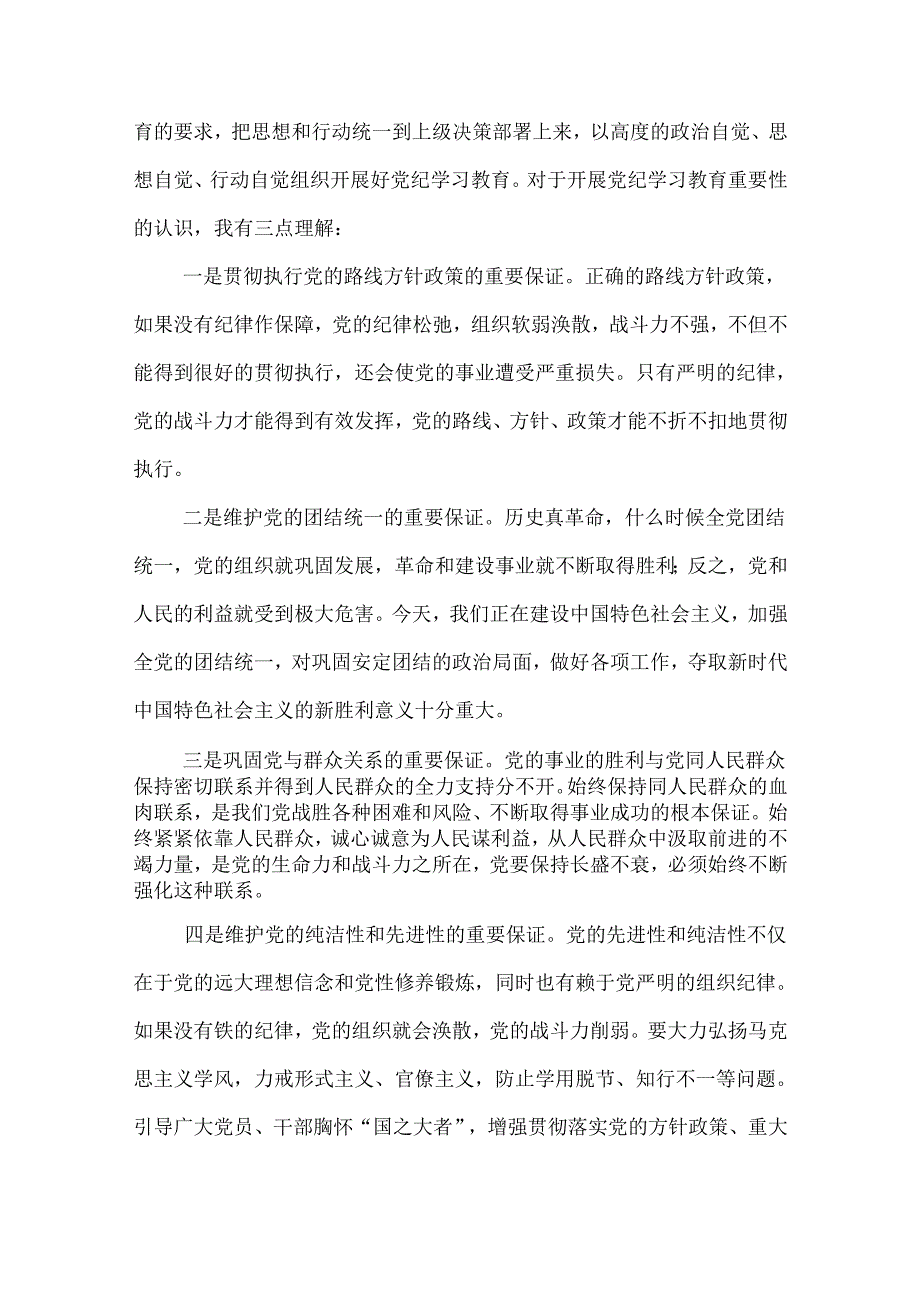 育的要求，把思想和行动统一到上级决策部署上来，以高度的政治自觉、思想自觉、行动自觉组织开展好党纪学习教育。对于开展党纪学习教育重要性的认识，我有三点理解：

一是贯彻执行党的路线方针政策的重要保证。正确的路线方针政策，如果没有纪律作保障，党的纪律松弛，组织软弱涣散，战斗力不强，不但不能得到很好的贯彻执行，还会使党的事业遭受严重损失。只有严明的纪律，党的战斗力才能得到有效发挥，党的路线、方针、政策才能不折不扣地贯彻执行。

二是维护党的团结统一的重要保证。历史真革命，什么时候全党团结统一，党的组织就巩固发展，革命和建设事业就不断取得胜利;反之，党和人民的利益就受到极大危害。今天，我们正在建设中国特色社会主义，加强全党的团结统一，对巩固安定团结的政治局面，做好各项工作，夺取新时代中国特色社会主义的新胜利意义十分重大。

三是巩固党与群众关系的重要保证。党的事业的胜利与党同人民群众保持密切联系并得到人民群众的全力支持分不开。始终保持同人民群众的血肉联系，是我们党战胜各种困难和风险、不断取得事业成功的根本保证。始终紧紧依靠人民群众，诚心诚意为人民谋利益，从人民群众中汲取前进的不竭力量，是党的生命力和战斗力之所在，党要保持长盛不衰，必须始终不断强化这种联系。

四是维护党的纯洁性和先进性的重要保证。党的先进性和纯洁性不仅在于党的远大理想信念和党性修养锻炼，同时也有赖于党严明的组织纪律。如果没有铁的纪律，党的组织就会涣散，党的战斗力削弱。要大力弘扬马克思主义学风，力戒形式主义、官僚主义，防止学用脱节、知行不一等问题。引导广大党员、干部胸怀“国之大者”，增强贯彻落实党的方针政策、重大